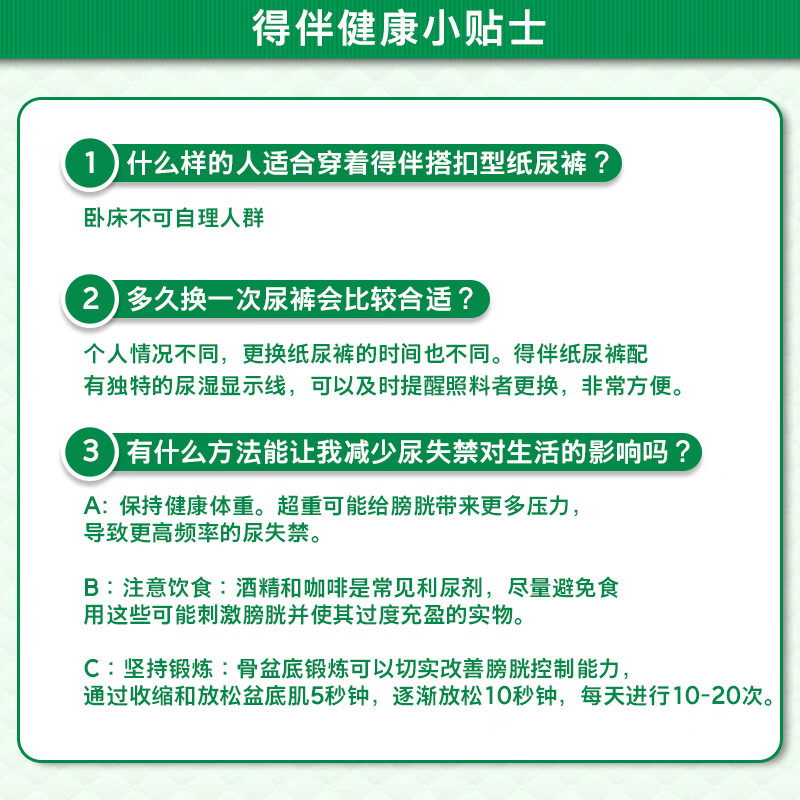 得伴健康小贴士

1 什么样的人适合穿着得伴搭扣型纸尿裤？

卧床不可自理人群

2 多久换一次尿裤会比较合适？

个人情况不同，更换纸尿裤的时间也不同。得伴纸尿裤配有独特的尿湿显示线，可以及时提醒照料者更换，非常方便。

3 有什么方法能让我减少尿失禁对生活的影响吗？

A：保持健康体重。超重可能给膀胱带来更多压力，导致更高频率的尿失禁。

B：注意饮食：酒精和咖啡是常见利尿剂，尽量避免食用这些可能刺激膀胱并使其过度充盈的实物。

C：坚持锻炼：骨盆底锻炼可以切实改善膀胱控制能力，通过收缩和放松盆底肌5秒钟，逐渐放松10秒钟，每天进行10-20次。